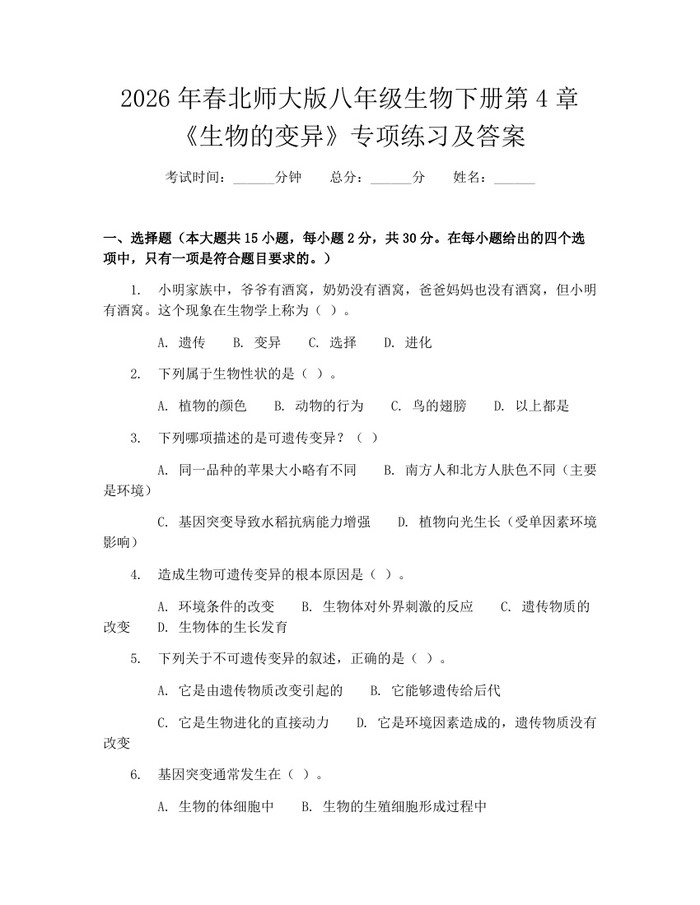 2026 年春北师大版八年级生物下册第 4 章《生物的变异》专项练习及答案

考试时间：______分钟　　总分：______分　　姓名：______

一、选择题（本大题共 15 小题，每小题 2 分，共 30 分。在每小题给出的四个选项中，只有一项是符合题目要求的。）

1. 小明家族中，爷爷有酒窝，奶奶没有酒窝，爸爸妈妈也没有酒窝，但小明有酒窝。这个现象在生物学上称为（ ）。

A. 遗传　B. 变异　C. 选择　D. 进化

2. 下列属于生物性状的是（ ）。

A. 植物的颜色　B. 动物的行为　C. 鸟的翅膀　D. 以上都是

3. 下列哪项描述的是可遗传变异？（ ）

A. 同一品种的苹果大小略有不同　B. 南方人和北方人肤色不同（主要是环境）

C. 基因突变导致水稻抗病能力增强　D. 植物向光生长（受单因素环境影响）

4. 造成生物可遗传变异的根本原因是（ ）。

A. 环境条件的改变　B. 生物体对外界刺激的反应　C. 遗传物质的改变　D. 生物体的生长发育

5. 下列关于不可遗传变异的叙述，正确的是（ ）。

A. 它是由遗传物质改变引起的　B. 它能够遗传给后代

C. 它是生物进化的直接动力　D. 它是环境因素造成的，遗传物质没有改变

6. 基因突变通常发生在（ ）。

A. 生物的体细胞中　B. 生物的生殖细胞形成过程中